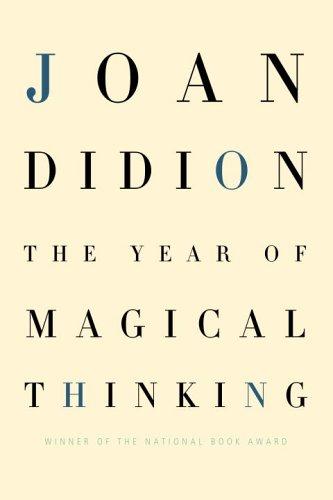 JOAN
DIDION
THE YEAR OF
MAGICAL
THINKING

WINNER OF THE NATIONAL BOOK AWARD